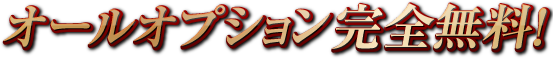 オールオプション完全無料!